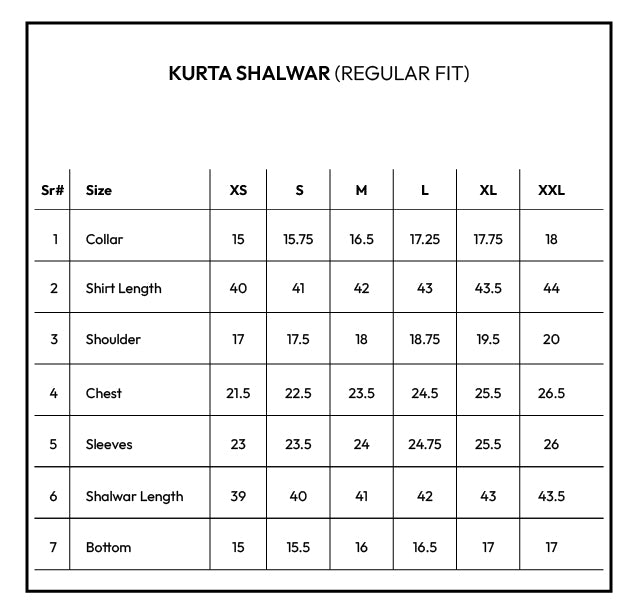 KURTA SHALWAR (REGULAR FIT)

| Sr# | Size | XS | S | M | L | XL | XXL |
|---|---|---|---|---|---|---|---|
| 1 | Collar | 15 | 15.75 | 16.5 | 17.25 | 17.75 | 18 |
| 2 | Shirt Length | 40 | 41 | 42 | 43 | 43.5 | 44 |
| 3 | Shoulder | 17 | 17.5 | 18 | 18.75 | 19.5 | 20 |
| 4 | Chest | 21.5 | 22.5 | 23.5 | 24.5 | 25.5 | 26.5 |
| 5 | Sleeves | 23 | 23.5 | 24 | 24.75 | 25.5 | 26 |
| 6 | Shalwar Length | 39 | 40 | 41 | 42 | 43 | 43.5 |
| 7 | Bottom | 15 | 15.5 | 16 | 16.5 | 17 | 17 |